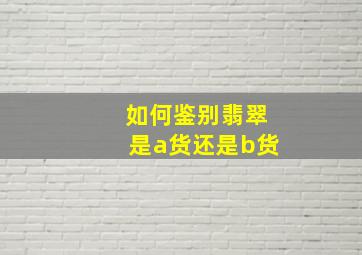 如何鉴别翡翠
是a货还是b货